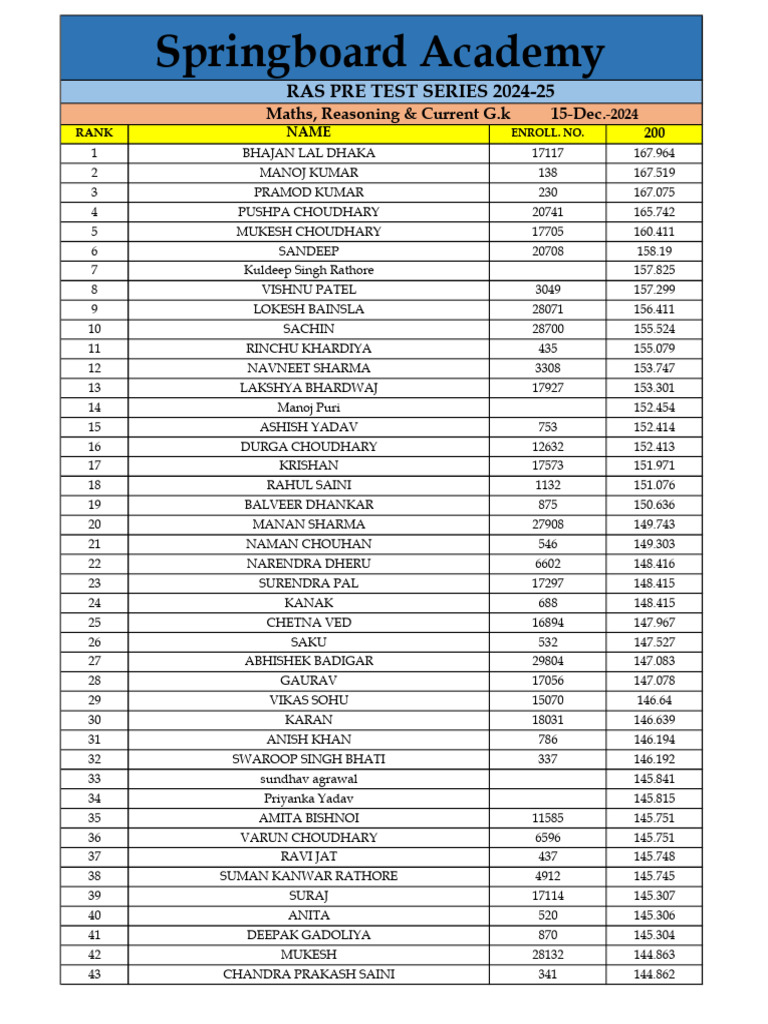 Springboard Academy

RAS PRE TEST SERIES 2024-25

Maths, Reasoning & Current G.k 15-Dec.-2024

| RANK | NAME | ENROLL. NO. | 200 |
|---|---|---|---|
| 1 | BHAJAN LAL DHAKA | 17117 | 167.964 |
| 2 | MANOJ KUMAR | 138 | 167.519 |
| 3 | PRAMOD KUMAR | 230 | 167.075 |
| 4 | PUSHPA CHOUDHARY | 20741 | 165.742 |
| 5 | MUKESH CHOUDHARY | 17705 | 160.411 |
| 6 | SANDEEP | 20708 | 158.19 |
| 7 | Kuldeep Singh Rathore | | 157.825 |
| 8 | VISHNU PATEL | 3049 | 157.299 |
| 9 | LOKESH BAINSLA | 28071 | 156.411 |
| 10 | SACHIN | 28700 | 155.524 |
| 11 | RINCHU KHARDIYA | 435 | 155.079 |
| 12 | NAVNEET SHARMA | 3308 | 153.747 |
| 13 | LAKSHYA BHARDWAJ | 17927 | 153.301 |
| 14 | Manoj Puri | | 152.454 |
| 15 | ASHISH YADAV | 753 | 152.414 |
| 16 | DURGA CHOUDHARY | 12632 | 152.413 |
| 17 | KRISHAN | 17573 | 151.971 |
| 18 | RAHUL SAINI | 1132 | 151.076 |
| 19 | BALVEER DHANKAR | 875 | 150.636 |
| 20 | MANAN SHARMA | 27908 | 149.743 |
| 21 | NAMAN CHOUHAN | 546 | 149.303 |
| 22 | NARENDRA DHERU | 6602 | 148.416 |
| 23 | SURENDRA PAL | 17297 | 148.415 |
| 24 | KANAK | 688 | 148.415 |
| 25 | CHETNA VED | 16894 | 147.967 |
| 26 | SAKU | 532 | 147.527 |
| 27 | ABHISHEK BADIGAR | 29804 | 147.083 |
| 28 | GAURAV | 17056 | 147.078 |
| 29 | VIKAS SOHU | 15070 | 146.64 |
| 30 | KARAN | 18031 | 146.639 |
| 31 | ANISH KHAN | 786 | 146.194 |
| 32 | SWAROOP SINGH BHATI | 337 | 146.192 |
| 33 | sundhav agrawal | | 145.841 |
| 34 | Priyanka Yadav | | 145.815 |
| 35 | AMITA BISHNOI | 11585 | 145.751 |
| 36 | VARUN CHOUDHARY | 6596 | 145.751 |
| 37 | RAVI JAT | 437 | 145.748 |
| 38 | SUMAN KANWAR RATHORE | 4912 | 145.745 |
| 39 | SURAJ | 17114 | 145.307 |
| 40 | ANITA | 520 | 145.306 |
| 41 | DEEPAK GADOLIYA | 870 | 145.304 |
| 42 | MUKESH | 28132 | 144.863 |
| 43 | CHANDRA PRAKASH SAINI | 341 | 144.862 |